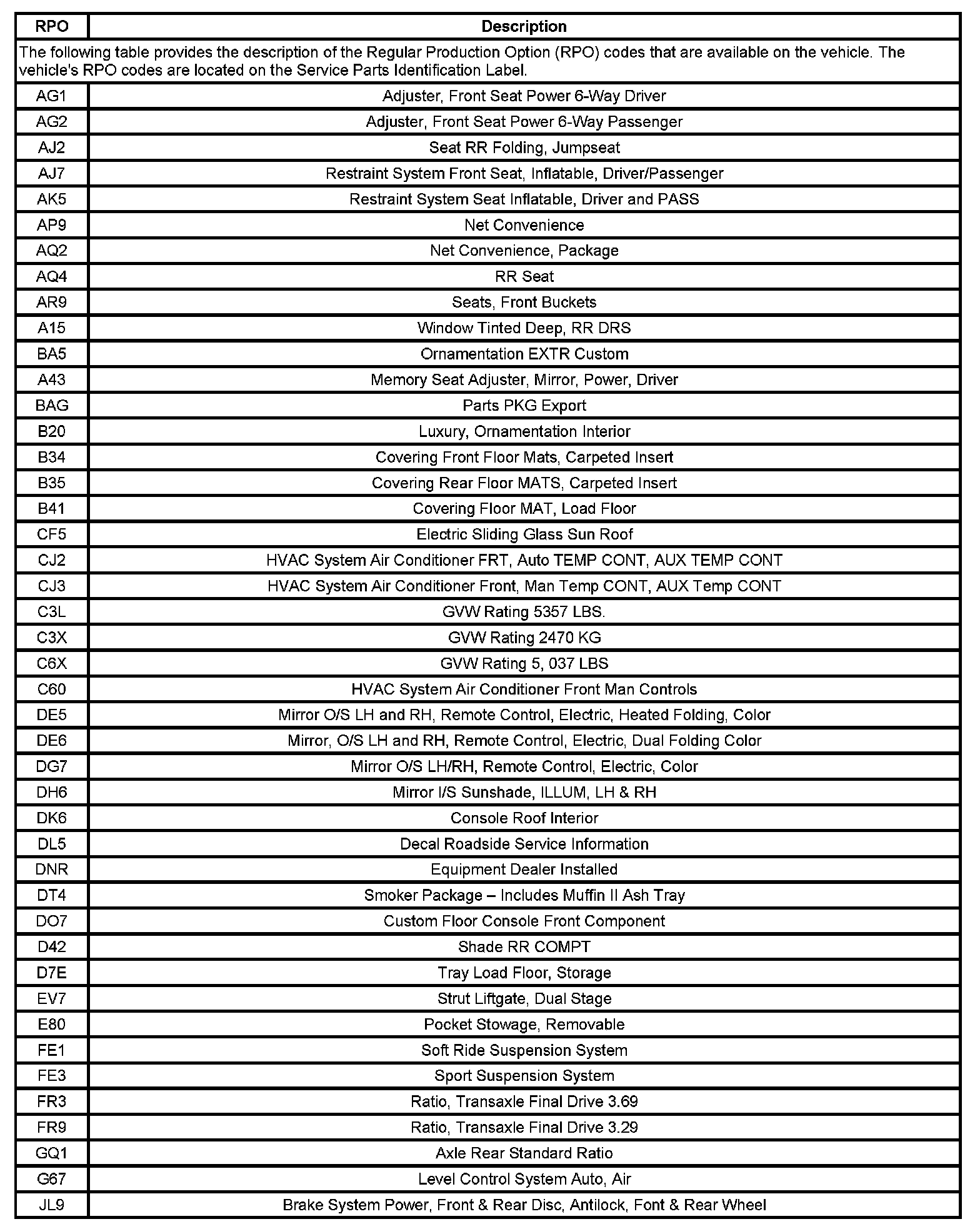 | RPO | Description |
|---|---|
| The following table provides the description of the Regular Production Option (RPO) codes that are available on the vehicle. The vehicle's RPO codes are located on the Service Parts Identification Label. | |
| AG1 | Adjuster, Front Seat Power 6-Way Driver |
| AG2 | Adjuster, Front Seat Power 6-Way Passenger |
| AJ2 | Seat RR Folding, Jumpseat |
| AJ7 | Restraint System Front Seat, Inflatable, Driver/Passenger |
| AK5 | Restraint System Seat Inflatable, Driver and PASS |
| AP9 | Net Convenience |
| AQ2 | Net Convenience, Package |
| AQ4 | RR Seat |
| AR9 | Seats, Front Buckets |
| A15 | Window Tinted Deep, RR DRS |
| BA5 | Ornamentation EXTR Custom |
| A43 | Memory Seat Adjuster, Mirror, Power, Driver |
| BAG | Parts PKG Export |
| B20 | Luxury, Ornamentation Interior |
| B34 | Covering Front Floor Mats, Carpeted Insert |
| B35 | Covering Rear Floor MATS, Carpeted Insert |
| B41 | Covering Floor MAT, Load Floor |
| CF5 | Electric Sliding Glass Sun Roof |
| CJ2 | HVAC System Air Conditioner FRT, Auto TEMP CONT, AUX TEMP CONT |
| CJ3 | HVAC System Air Conditioner Front, Man Temp CONT, AUX Temp CONT |
| C3L | GVW Rating 5357 LBS. |
| C3X | GVW Rating 2470 KG |
| C6X | GVW Rating 5, 037 LBS |
| C60 | HVAC System Air Conditioner Front Man Controls |
| DE5 | Mirror O/S LH and RH, Remote Control, Electric, Heated Folding, Color |
| DE6 | Mirror, O/S LH and RH, Remote Control, Electric, Dual Folding Color |
| DG7 | Mirror O/S LH/RH, Remote Control, Electric, Color |
| DH6 | Mirror I/S Sunshade, ILLUM, LH & RH |
| DK6 | Console Roof Interior |
| DL5 | Decal Roadside Service Information |
| DNR | Equipment Dealer Installed |
| DT4 | Smoker Package – Includes Muffin II Ash Tray |
| DO7 | Custom Floor Console Front Component |
| D42 | Shade RR COMPT |
| D7E | Tray Load Floor, Storage |
| EV7 | Strut Liftgate, Dual Stage |
| E80 | Pocket Stowage, Removable |
| FE1 | Soft Ride Suspension System |
| FE3 | Sport Suspension System |
| FR3 | Ratio, Transaxle Final Drive 3.69 |
| FR9 | Ratio, Transaxle Final Drive 3.29 |
| GQ1 | Axle Rear Standard Ratio |
| G67 | Level Control System Auto, Air |
| JL9 | Brake System Power, Front & Rear Disc, Antilock, Font & Rear Wheel |